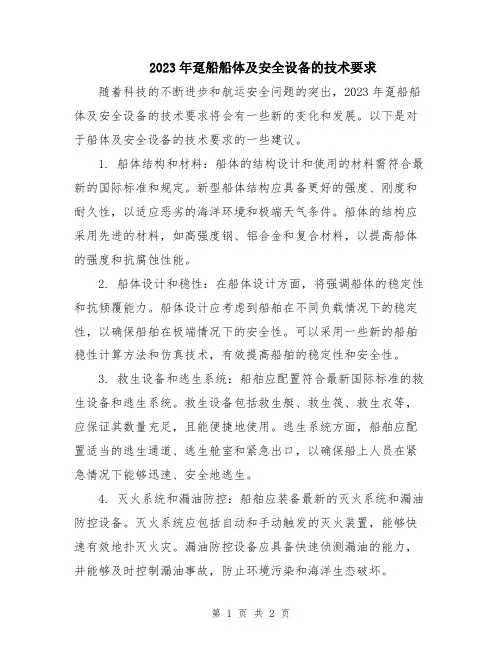 2023年趸船船体及安全设备的技术要求

随着科技的不断进步和航运安全问题的突出，2023年趸船船体及安全设备的技术要求将会有一些新的变化和发展。以下是对于船体及安全设备的技术要求的一些建议。

1. 船体结构和材料：船体的结构设计和使用的材料需符合最新的国际标准和规定。新型船体结构应具备更好的强度、刚度和耐久性，以适应恶劣的海洋环境和极端天气条件。船体的结构应采用先进的材料，如高强度钢、铝合金和复合材料，以提高船体的强度和抗腐蚀性能。

2. 船体设计和稳性：在船体设计方面，将强调船体的稳定性和抗倾覆能力。船体设计应考虑到船舶在不同负载情况下的稳定性，以确保船舶在极端情况下的安全性。可以采用一些新的船舶稳性计算方法和仿真技术，有效提高船舶的稳定性和安全性。

3. 救生设备和逃生系统：船舶应配置符合最新国际标准的救生设备和逃生系统。救生设备包括救生艇、救生筏、救生衣等，应保证其数量充足，且能便捷地使用。逃生系统方面，船舶应配置适当的逃生通道、逃生舱室和紧急出口，以确保船上人员在紧急情况下能够迅速、安全地逃生。

4. 灭火系统和漏油防控：船舶应装备最新的灭火系统和漏油防控设备。灭火系统应包括自动和手动触发的灭火装置，能够快速有效地扑灭火灾。漏油防控设备应具备快速侦测漏油的能力，并能够及时控制漏油事故，防止环境污染和海洋生态破坏。

第 1 页 共 2 页